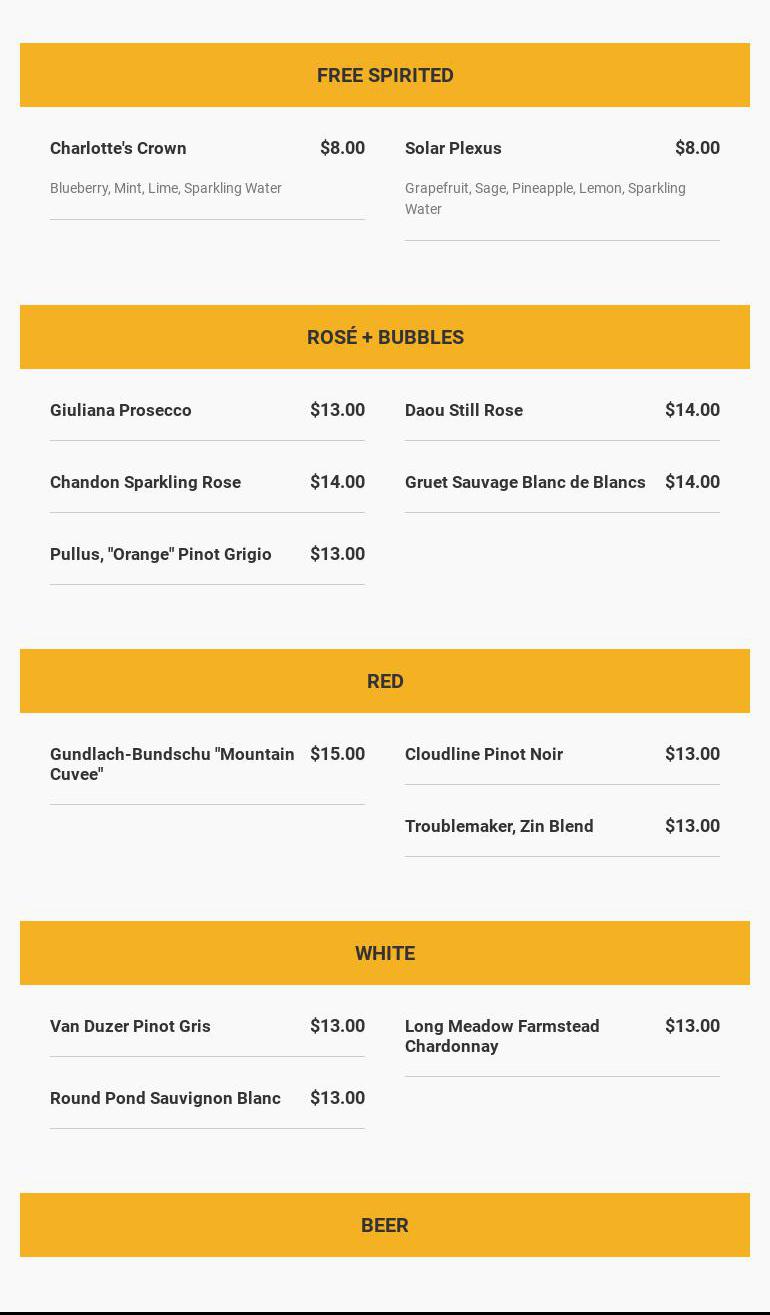 FREE SPIRITED

Charlotte's Crown $8.00

Blueberry, Mint, Lime, Sparkling Water

Solar Plexus $8.00

Grapefruit, Sage, Pineapple, Lemon, Sparkling Water

ROSÉ + BUBBLES

Giuliana Prosecco $13.00

Chandon Sparkling Rose $14.00

Pullus, "Orange" Pinot Grigio $13.00

Daou Still Rose $14.00

Gruet Sauvage Blanc de Blancs $14.00

RED

Gundlach-Bundschu "Mountain Cuvee" $15.00

Cloudline Pinot Noir $13.00

Troublemaker, Zin Blend $13.00

WHITE

Van Duzer Pinot Gris $13.00

Round Pond Sauvignon Blanc $13.00

Long Meadow Farmstead Chardonnay $13.00

BEER